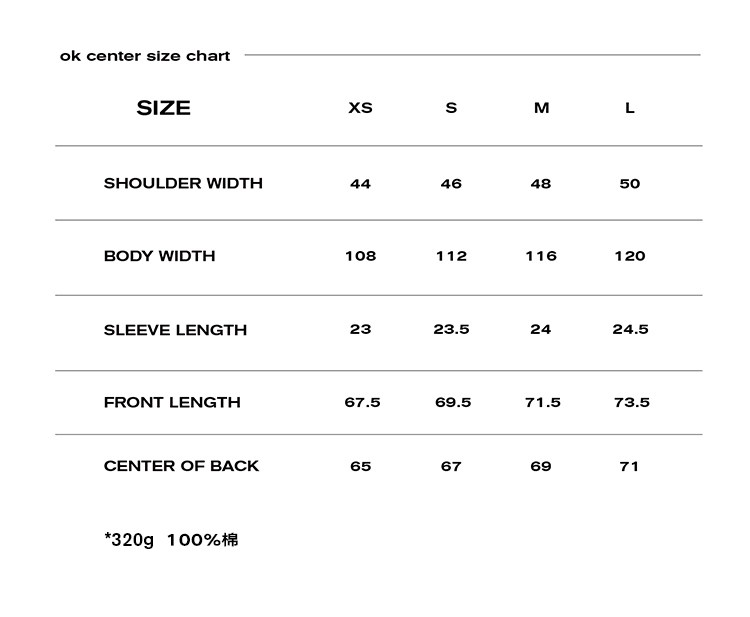 ok center size chart

| SIZE | XS | S | M | L |
|---|---|---|---|---|
| SHOULDER WIDTH | 44 | 46 | 48 | 50 |
| BODY WIDTH | 108 | 112 | 116 | 120 |
| SLEEVE LENGTH | 23 | 23.5 | 24 | 24.5 |
| FRONT LENGTH | 67.5 | 69.5 | 71.5 | 73.5 |
| CENTER OF BACK | 65 | 67 | 69 | 71 |

*320g 100%棉